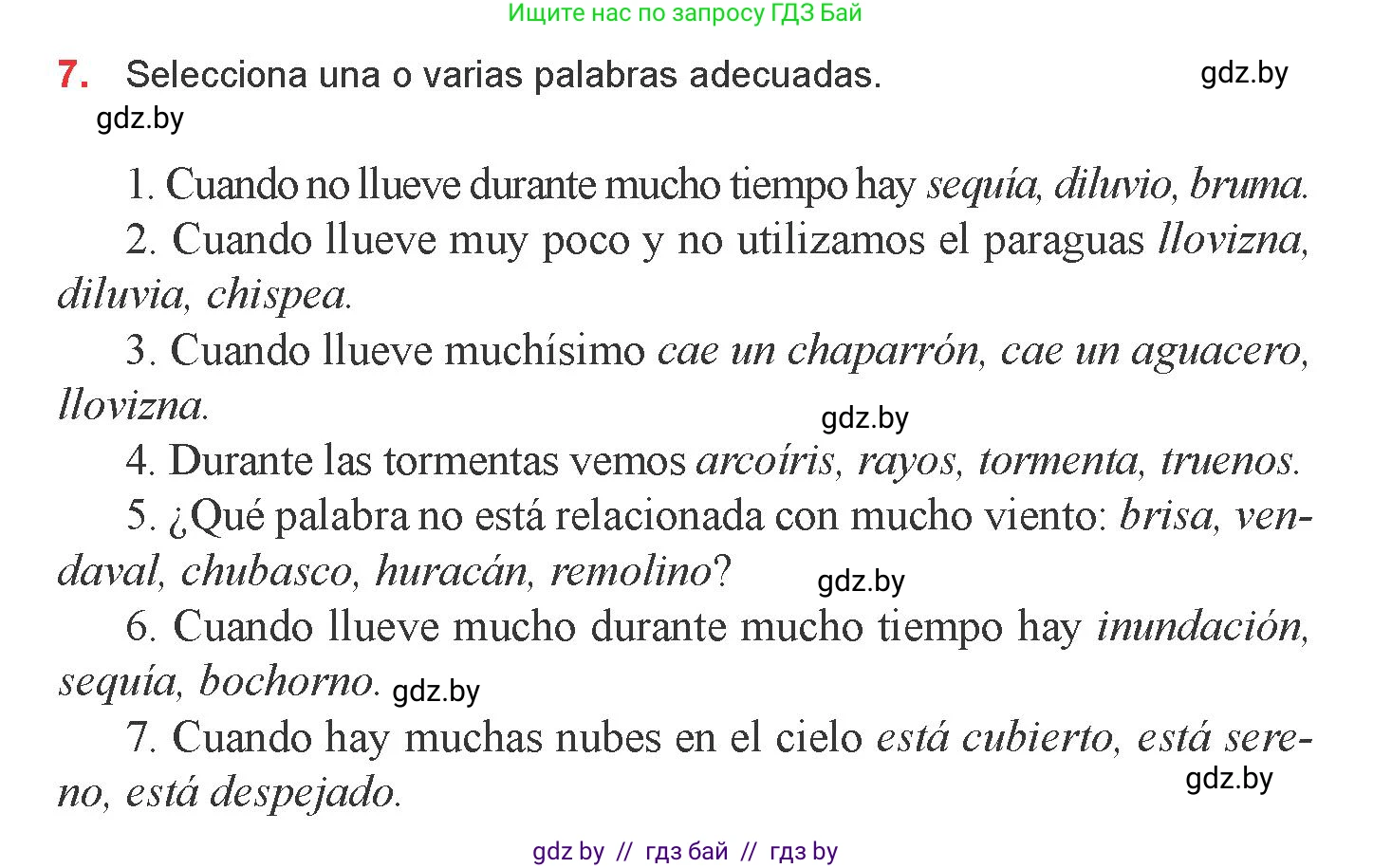 Ищите нас по запросу ГДЗ Бай

7. Selecciona una o varias palabras adecuadas. gdz.by

gdz.by

1. Cuando no llueve durante mucho tiempo hay sequía, diluvio, bruma.

2. Cuando llueve muy poco y no utilizamos el paraguas llovizna, diluvia, chispea.

3. Cuando llueve muchísimo cae un chaparrón, cae un aguacero, llovizna.

gdz.by

4. Durante las tormentas vemos arcoíris, rayos, tormenta, truenos.

5. ¿Qué palabra no está relacionada con mucho viento: brisa, vendaval, chubasco, huracán, remolino? gdz.by

6. Cuando llueve mucho durante mucho tiempo hay inundación, sequía, bochorno. gdz.by

7. Cuando hay muchas nubes en el cielo está cubierto, está sereno, está despejado.

gdz.by

gdz by // гдз бай // гдз by